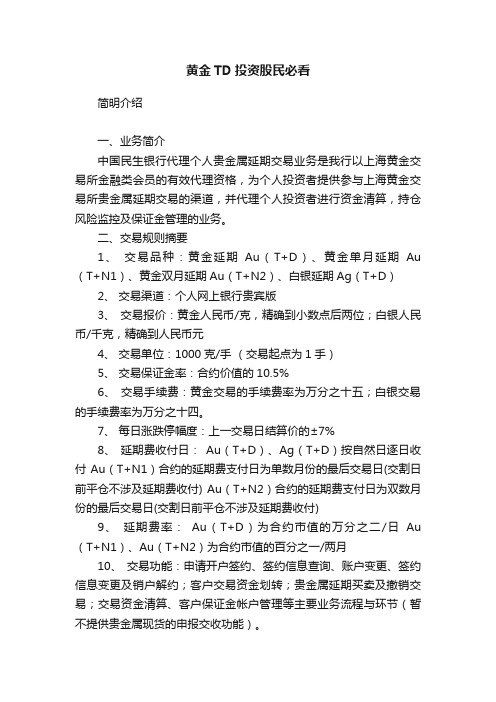 黄金 TD 投资股民必看

简明介绍

一、业务简介

中国民生银行代理个人贵金属延期交易业务是我行以上海黄金交易所金融类会员的有效代理资格，为个人投资者提供参与上海黄金交易所贵金属延期交易的渠道，并代理个人投资者进行资金清算，持仓风险监控及保证金管理的业务。

二、交易规则摘要

1、 交易品种：黄金延期 Au（T+D）、黄金单月延期 Au（T+N1）、黄金双月延期 Au（T+N2）、白银延期 Ag（T+D）

2、 交易渠道：个人网上银行贵宾版

3、 交易报价：黄金人民币/克，精确到小数点后两位；白银人民币/千克，精确到人民币元

4、 交易单位：1000 克/手 （交易起点为 1 手）

5、 交易保证金率：合约价值的 10.5%

6、 交易手续费：黄金交易的手续费率为万分之十五；白银交易的手续费率为万分之十四。

7、 每日涨跌停幅度：上一交易日结算价的±7%

8、 延期费收付日： Au（T+D）、Ag（T+D）按自然日逐日收付 Au（T+N1）合约的延期费支付日为单数月份的最后交易日(交割日前平仓不涉及延期费收付) Au（T+N2）合约的延期费支付日为双数月份的最后交易日(交割日前平仓不涉及延期费收付)

9、 延期费率： Au（T+D）为合约市值的万分之二/日 Au（T+N1）、Au（T+N2）为合约市值的百分之一/两月

10、 交易功能：申请开户签约、签约信息查询、账户变更、签约信息变更及销户解约；客户交易资金划转；贵金属延期买卖及撤销交易；交易资金清算、客户保证金帐户管理等主要业务流程与环节（暂不提供贵金属现货的申报交收功能）。